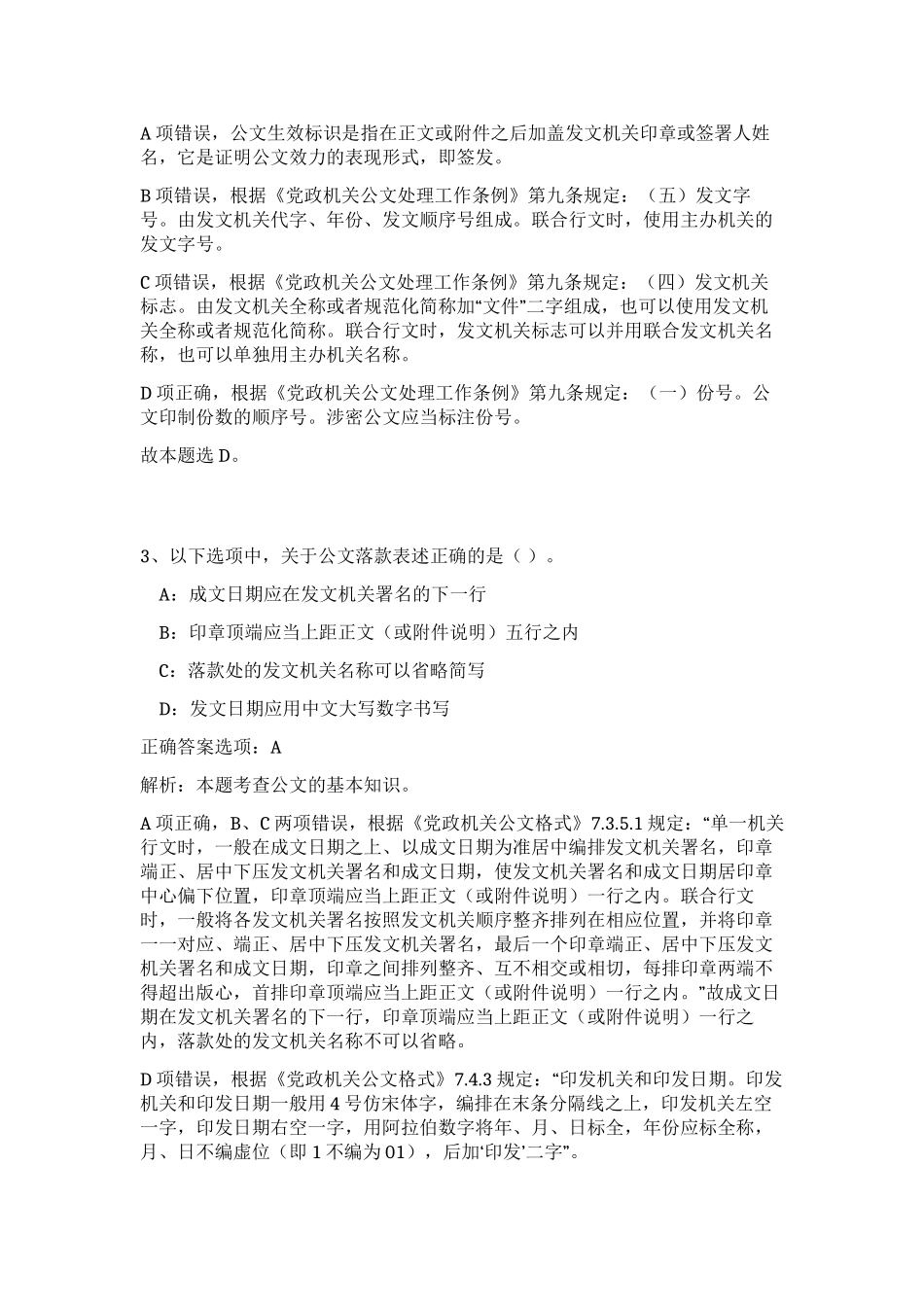 A 项错误，公文生效标识是指在正文或附件之后加盖发文机关印章或签署人姓名，它是证明公文效力的表现形式，即签发。

B 项错误，根据《党政机关公文处理工作条例》第九条规定：（五）发文字号。由发文机关代字、年份、发文顺序号组成。联合行文时，使用主办机关的发文字号。

C 项错误，根据《党政机关公文处理工作条例》第九条规定：（四）发文机关标志。由发文机关全称或者规范化简称加“文件”二字组成，也可以使用发文机关全称或者规范化简称。联合行文时，发文机关标志可以并用联合发文机关名称，也可以单独用主办机关名称。

D 项正确，根据《党政机关公文处理工作条例》第九条规定：（一）份号。公文印制份数的顺序号。涉密公文应当标注份号。

故本题选 D。

3、以下选项中，关于公文落款表述正确的是（ ）。

A：成文日期应在发文机关署名的下一行

B：印章顶端应当上距正文（或附件说明）五行之内

C：落款处的发文机关名称可以省略简写

D：发文日期应用中文大写数字书写

正确答案选项：A

解析：本题考查公文的基本知识。

A 项正确，B、C 两项错误，根据《党政机关公文格式》7.3.5.1 规定：“单一机关行文时，一般在成文日期之上、以成文日期为准居中编排发文机关署名，印章端正、居中下压发文机关署名和成文日期，使发文机关署名和成文日期居印章中心偏下位置，印章顶端应当上距正文（或附件说明）一行之内。联合行文时，一般将各发文机关署名按照发文机关顺序整齐排列在相应位置，并将印章一一对应、端正、居中下压发文机关署名，最后一个印章端正、居中下压发文机关署名和成文日期，印章之间排列整齐、互不相交或相切，每排印章两端不得超出版心，首排印章顶端应当上距正文（或附件说明）一行之内。”故成文日期在发文机关署名的下一行，印章顶端应当上距正文（或附件说明）一行之内，落款处的发文机关名称不可以省略。

D 项错误，根据《党政机关公文格式》7.4.3 规定：“印发机关和印发日期。印发机关和印发日期一般用 4 号仿宋体字，编排在末条分隔线之上，印发机关左空一字，印发日期右空一字，用阿拉伯数字将年、月、日标全，年份应标全称，月、日不编虚位（即 1 不编为 01），后加‘印发’二字”。